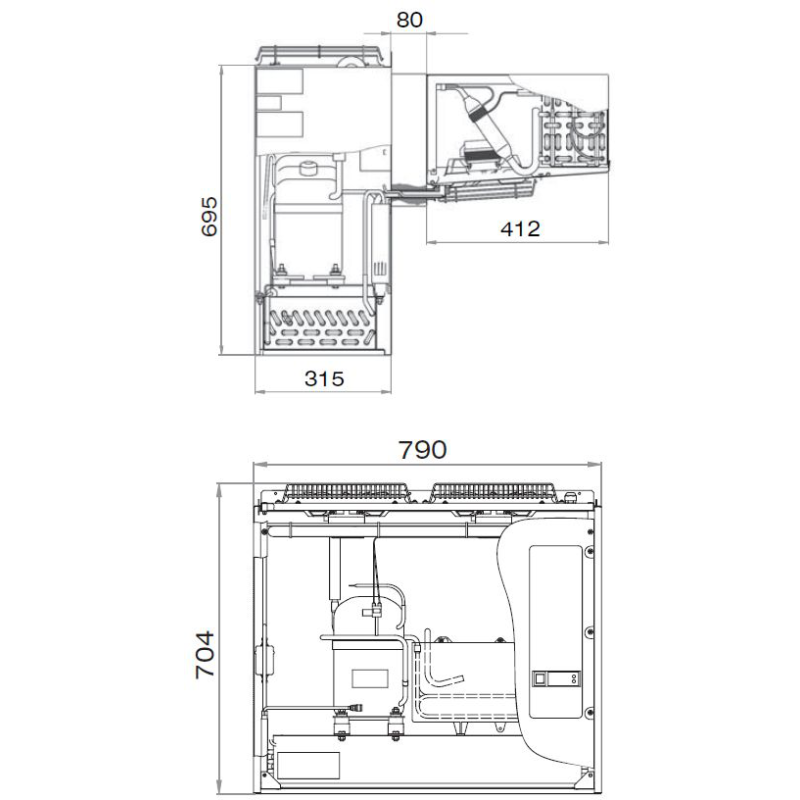 80

695

412

315

790

704